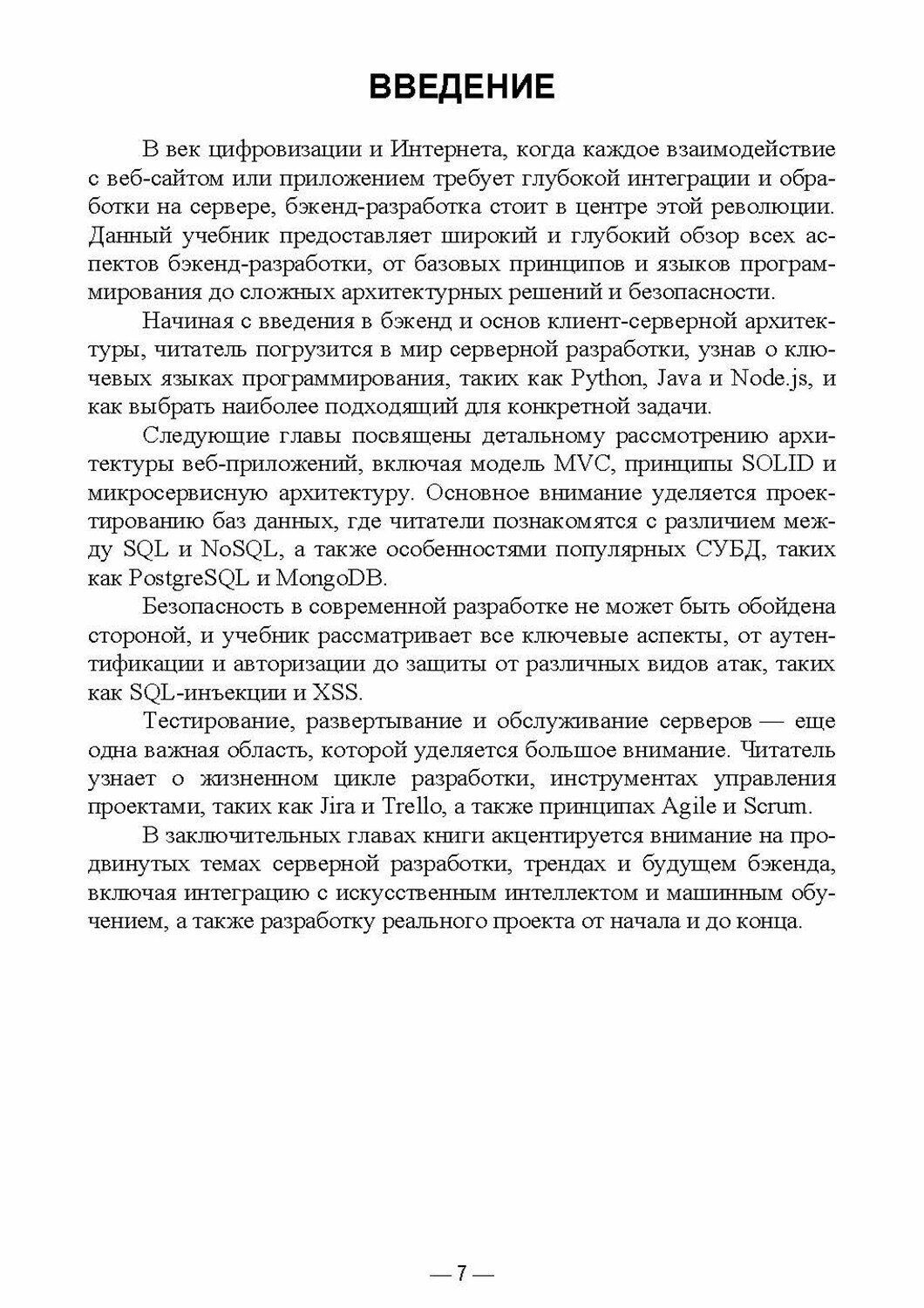 ВВЕДЕНИЕ

В век цифровизации и Интернета, когда каждое взаимодействие с веб-сайтом или приложением требует глубокой интеграции и обработки на сервере, бэкенд-разработка стоит в центре этой революции. Данный учебник предоставляет широкий и глубокий обзор всех аспектов бэкенд-разработки, от базовых принципов и языков программирования до сложных архитектурных решений и безопасности.

Начиная с введения в бэкенд и основ клиент-серверной архитектуры, читатель погрузится в мир серверной разработки, узнав о ключевых языках программирования, таких как Python, Java и Node.js, и как выбрать наиболее подходящий для конкретной задачи.

Следующие главы посвящены детальному рассмотрению архитектуры веб-приложений, включая модель MVC, принципы SOLID и микросервисную архитектуру. Основное внимание уделяется проектированию баз данных, где читатели познакомятся с различием между SQL и NoSQL, а также особенностями популярных СУБД, таких как PostgreSQL и MongoDB.

Безопасность в современной разработке не может быть обойдена стороной, и учебник рассматривает все ключевые аспекты, от аутентификации и авторизации до защиты от различных видов атак, таких как SQL-инъекции и XSS.

Тестирование, развертывание и обслуживание серверов — еще одна важная область, которой уделяется большое внимание. Читатель узнает о жизненном цикле разработки, инструментах управления проектами, таких как Jira и Trello, а также принципах Agile и Scrum.

В заключительных главах книги акцентируется внимание на продвинутых темах серверной разработки, трендах и будущем бэкенда, включая интеграцию с искусственным интеллектом и машинным обучением, а также разработку реального проекта от начала и до конца.

— 7 —